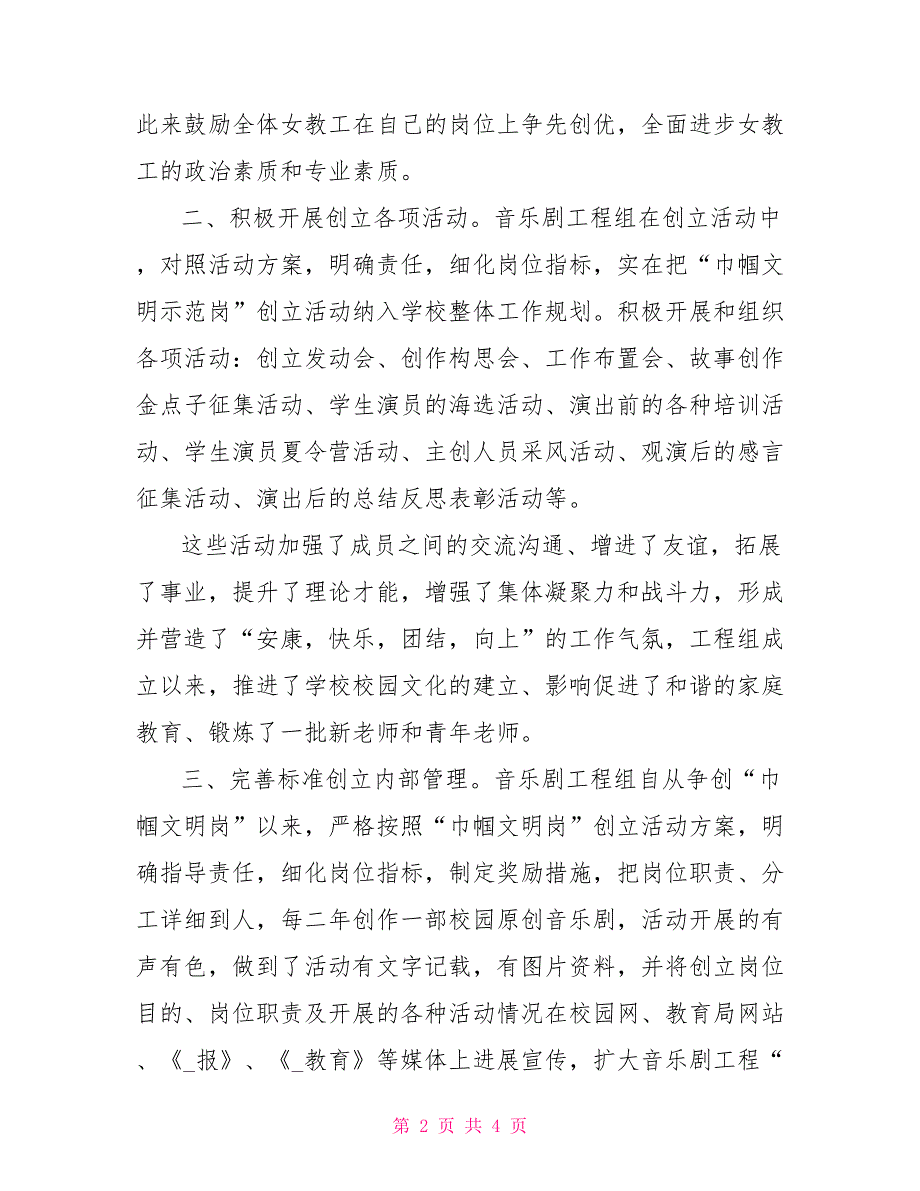 此来鼓励全体女教工在自己的岗位上争先创优，全面进步女教工的政治素质和专业素质。

二、积极开展创立各项活动。音乐剧工程组在创立活动中，对照活动方案，明确责任，细化岗位指标，实在把“巾帼文明示范岗”创立活动纳入学校整体工作规划。积极开展和组织各项活动：创立发动会、创作构思会、工作布置会、故事创作金点子征集活动、学生演员的海选活动、演出前的各种培训活动、学生演员夏令营活动、主创人员采风活动、观演后的感言征集活动、演出后的总结反思表彰活动等。

这些活动加强了成员之间的交流沟通、增进了友谊，拓展了事业，提升了理论才能，增强了集体凝聚力和战斗力，形成并营造了“安康，快乐，团结，向上”的工作气氛，工程组成立以来，推进了学校校园文化的建立、影响促进了和谐的家庭教育、锻炼了一批新老师和青年老师。

三、完善标准创立内部管理。音乐剧工程组自从争创“巾帼文明岗”以来，严格按照“巾帼文明岗”创立活动方案，明确指导责任，细化岗位指标，制定奖励措施，把岗位职责、分工详细到人，每二年创作一部校园原创音乐剧，活动开展的有声有色，做到了活动有文字记载，有图片资料，并将创立岗位目的、岗位职责及开展的各种活动情况在校园网、教育局网站、《_报》、《_教育》等媒体上进展宣传，扩大音乐剧工程“

第 2 页 共 4 页